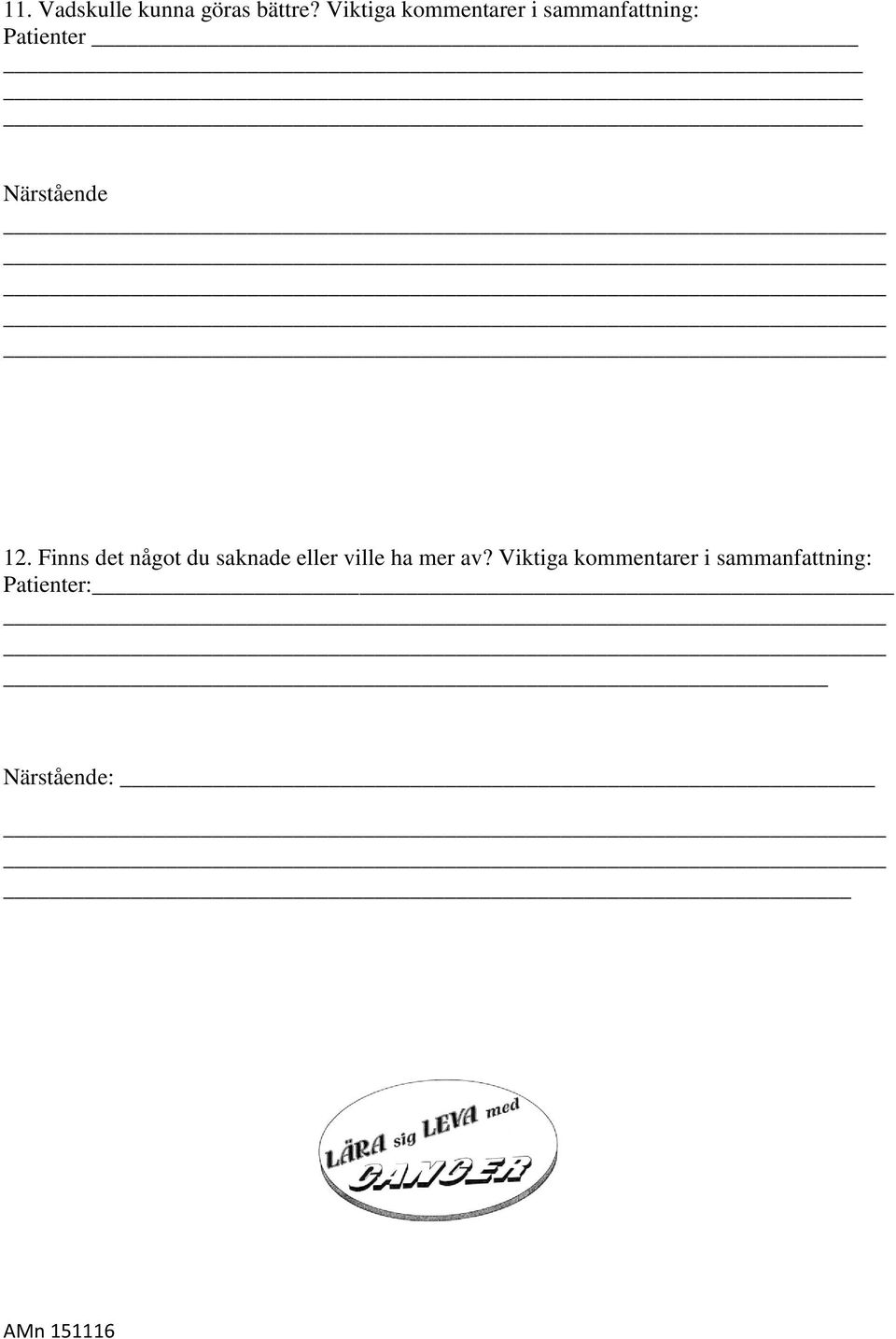 11. Vadskulle kunna göras bättre? Viktiga kommentarer i sammanfattning:
Patienter

Närstående

12. Finns det något du saknade eller ville ha mer av? Viktiga kommentarer i sammanfattning:
Patienter:

Närstående:

LÄRA sig LEVA med CANCER

AMn 151116